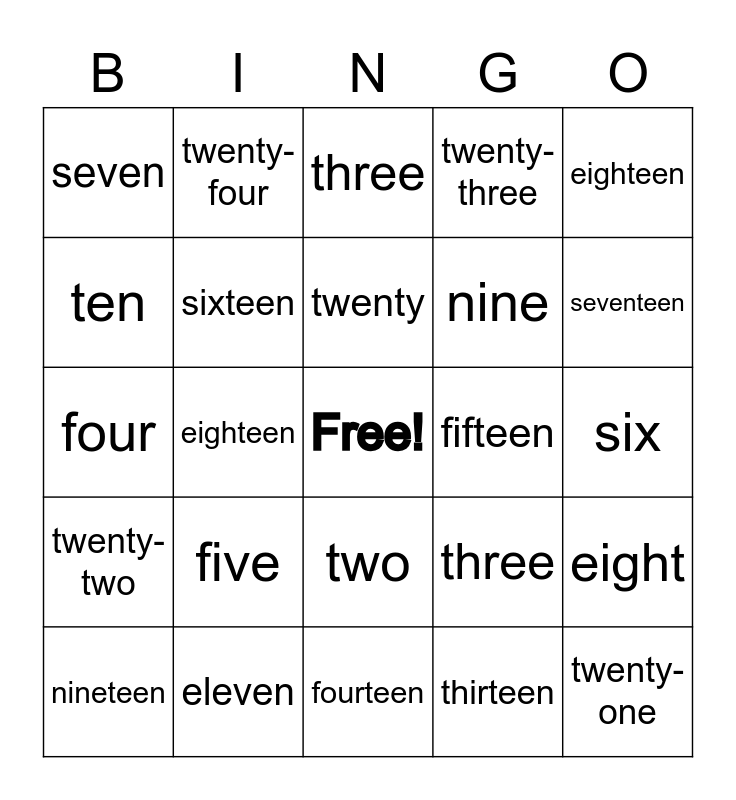 | B | I | N | G | O |
|---|---|---|---|---|
| seven | twenty-four | three | twenty-three | eighteen |
| ten | sixteen | twenty | nine | seventeen |
| four | eighteen | Free! | fifteen | six |
| twenty-two | five | two | three | eight |
| nineteen | eleven | fourteen | thirteen | twenty-one |